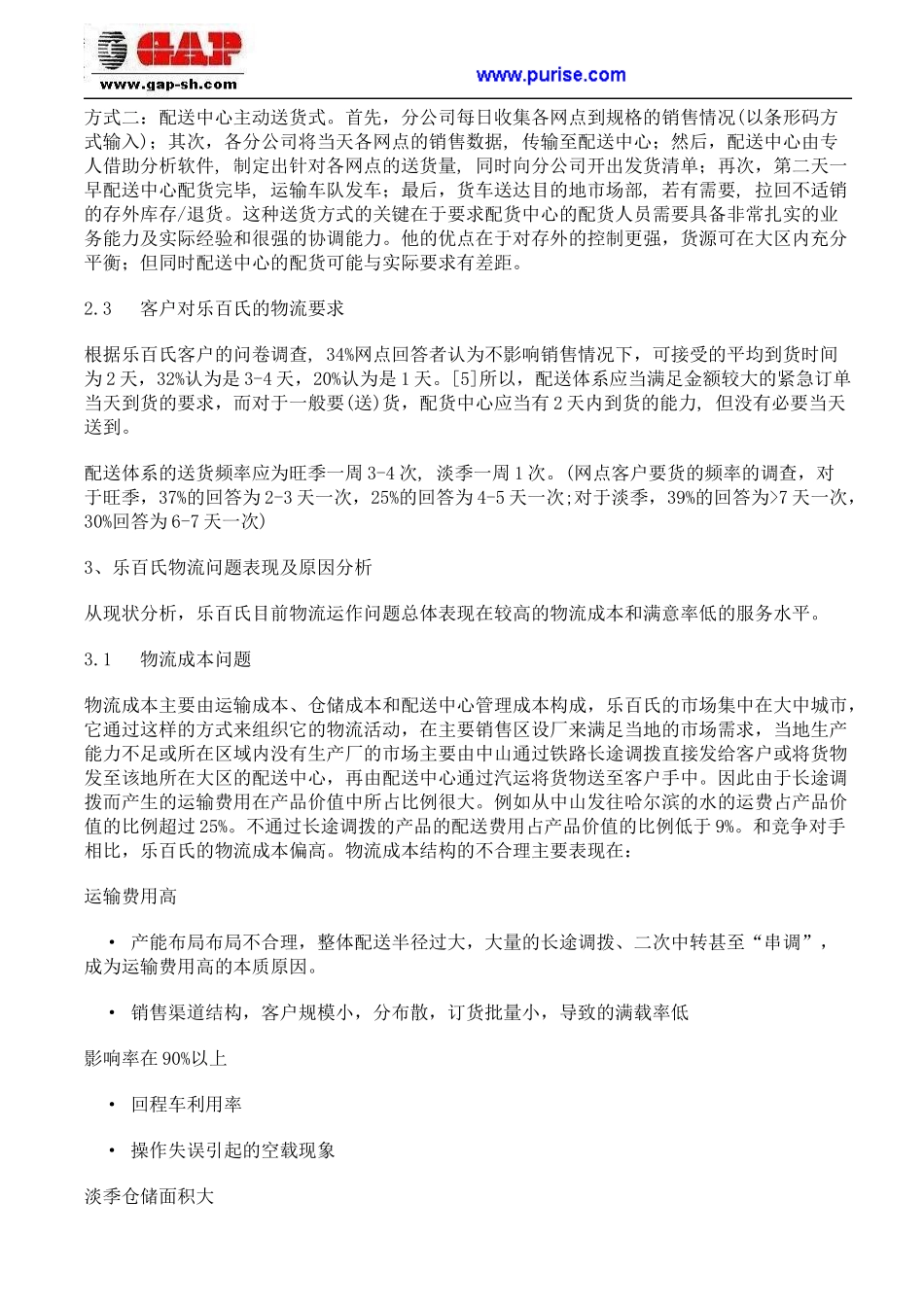 GAP
www.gap-sh.com

www.purise.com

方式二：配送中心主动送货式。首先，分公司每日收集各网点到规格的销售情况(以条形码方式输入)；其次，各分公司将当天各网点的销售数据，传输至配送中心；然后，配送中心由专人借助分析软件，制定出针对各网点的送货量，同时向分公司开出发货清单；再次，第二天一早配送中心配货完毕，运输车队发车；最后，货车送达目的地市场部，若有需要，拉回不适销的存外库存/退货。这种送货方式的关键在于要求配货中心的配货人员需要具备非常扎实的业务能力及实际经验和很强的协调能力。他的优点在于对存外的控制更强，货源可在大区内充分平衡；但同时配送中心的配货可能与实际要求有差距。

2.3　客户对乐百氏的物流要求

根据乐百氏客户的问卷调查，34%网点回答者认为不影响销售情况下，可接受的平均到货时间为2天，32%认为是3-4天，20%认为是1天。[5]所以，配送体系应当满足金额较大的紧急订单当天到货的要求，而对于一般要(送)货，配货中心应当有2天内到货的能力，但没有必要当天送到。

配送体系的送货频率应为旺季一周3-4次，淡季一周1次。(网点客户要货的频率的调查，对于旺季，37%的回答为2-3天一次，25%的回答为4-5天一次;对于淡季，39%的回答为>7天一次，30%回答为6-7天一次)

3、乐百氏物流问题表现及原因分析

从现状分析，乐百氏目前物流运作问题总体表现在较高的物流成本和满意率低的服务水平。

3.1　物流成本问题

物流成本主要由运输成本、仓储成本和配送中心管理成本构成，乐百氏的市场集中在大中城市，它通过这样的方式来组织它的物流活动，在主要销售区设厂来满足当地的市场需求，当地生产能力不足或所在区域内没有生产厂的市场主要由中山通过铁路长途调拨直接发给客户或将货物发至该地所在大区的配送中心，再由配送中心通过汽运将货物送至客户手中。因此由于长途调拨而产生的运输费用在产品价值中所占比例很大。例如从中山发往哈尔滨的水的运费占产品价值的比例超过25%。不通过长途调拨的产品的配送费用占产品价值的比例低于9%。和竞争对手相比，乐百氏的物流成本偏高。物流成本结构的不合理主要表现在：

运输费用高

• 产能布局布局不合理，整体配送半径过大，大量的长途调拨、二次中转甚至“串调”，成为运输费用高的本质原因。

• 销售渠道结构，客户规模小，分布散，订货批量小，导致的满载率低

影响率在90%以上

• 回程车利用率

• 操作失误引起的空载现象

淡季仓储面积大